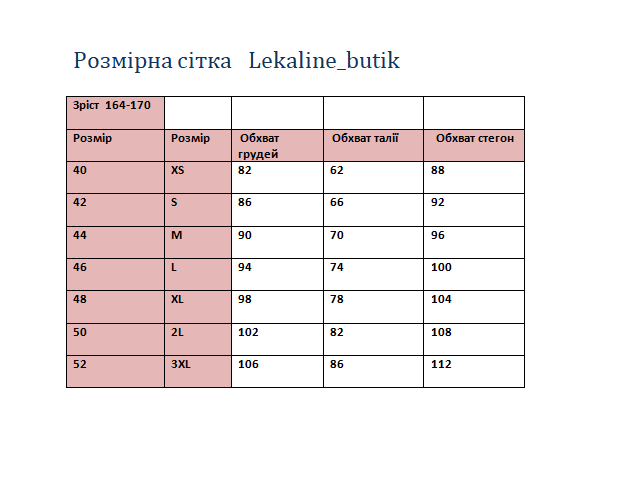 Розмірна сітка   Lekaline_butik

| Зріст 164-170 | | | | |
|---|---|---|---|---|
| Розмір | Розмір | Обхват грудей | Обхват талії | Обхват стегон |
| 40 | XS | 82 | 62 | 88 |
| 42 | S | 86 | 66 | 92 |
| 44 | M | 90 | 70 | 96 |
| 46 | L | 94 | 74 | 100 |
| 48 | XL | 98 | 78 | 104 |
| 50 | 2L | 102 | 82 | 108 |
| 52 | 3XL | 106 | 86 | 112 |